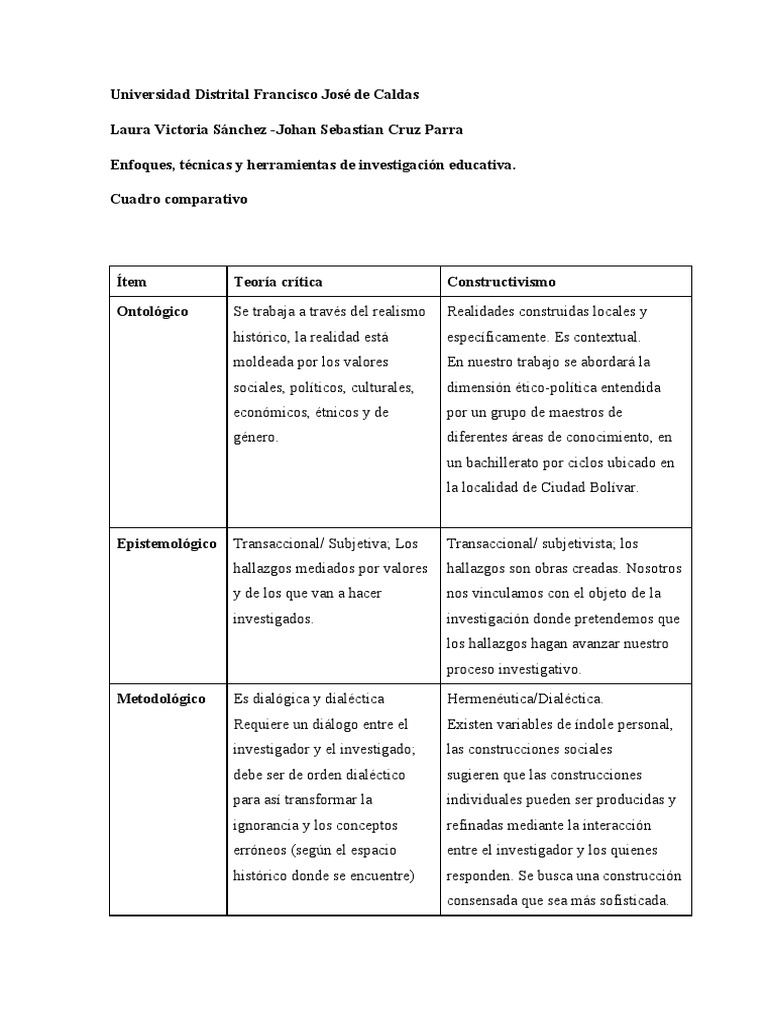 Universidad Distrital Francisco José de Caldas

Laura Victoria Sánchez -Johan Sebastian Cruz Parra

Enfoques, técnicas y herramientas de investigación educativa.

Cuadro comparativo

| Ítem | Teoría crítica | Constructivismo |
|---|---|---|
| Ontológico | Se trabaja a través del realismo histórico, la realidad está moldeada por los valores sociales, políticos, culturales, económicos, étnicos y de género. | Realidades construidas locales y específicamente. Es contextual. En nuestro trabajo se abordará la dimensión ético-política entendida por un grupo de maestros de diferentes áreas de conocimiento, en un bachillerato por ciclos ubicado en la localidad de Ciudad Bolívar. |
| Epistemológico | Transaccional/ Subjetiva; Los hallazgos mediados por valores y de los que van a hacer investigados. | Transaccional/ subjetivista; los hallazgos son obras creadas. Nosotros nos vinculamos con el objeto de la investigación donde pretendemos que los hallazgos hagan avanzar nuestro proceso investigativo. |
| Metodológico | Es dialógica y dialéctica Requiere un diálogo entre el investigador y el investigado; debe ser de orden dialéctico para así transformar la ignorancia y los conceptos erróneos (según el espacio histórico donde se encuentre) | Hermenéutica/Dialéctica. Existen variables de índole personal, las construcciones sociales sugieren que las construcciones individuales pueden ser producidas y refinadas mediante la interacción entre el investigador y los quienes responden. Se busca una construcción consensada que sea más sofisticada. |